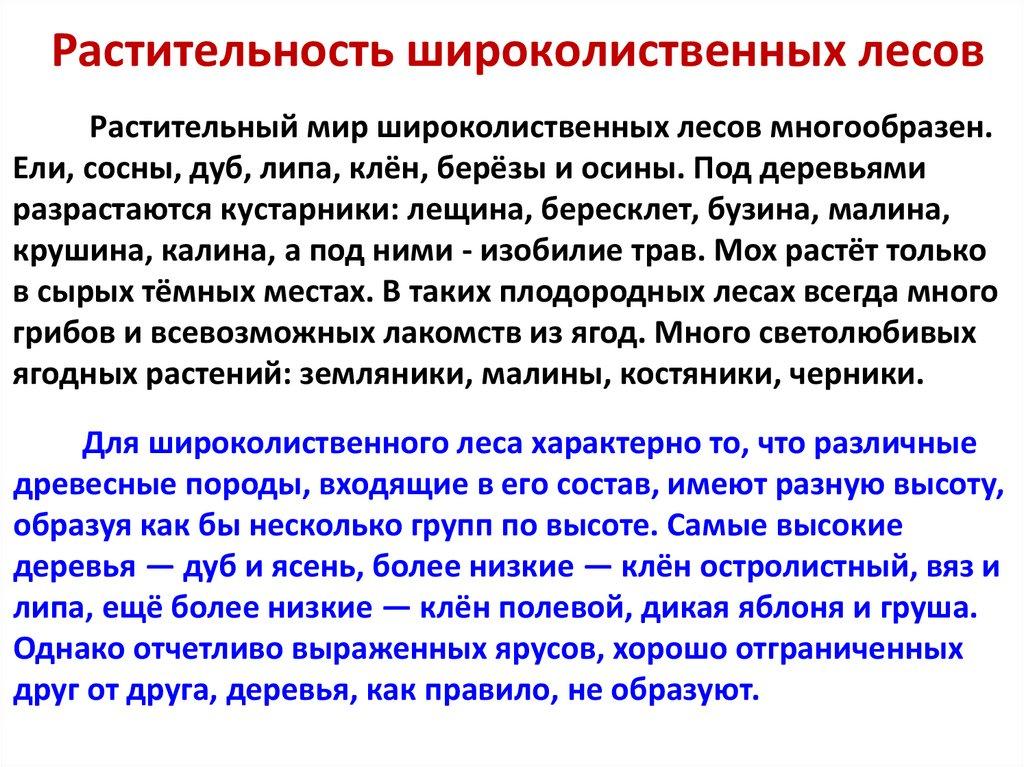 Растительность широколиственных лесов

Растительный мир широколиственных лесов многообразен. Ели, сосны, дуб, липа, клён, берёзы и осины. Под деревьями разрастаются кустарники: лещина, бересклет, бузина, малина, крушина, калина, а под ними - изобилие трав. Мох растёт только в сырых тёмных местах. В таких плодородных лесах всегда много грибов и всевозможных лакомств из ягод. Много светолюбивых ягодных растений: земляники, малины, костяники, черники.

Для широколиственного леса характерно то, что различные древесные породы, входящие в его состав, имеют разную высоту, образуя как бы несколько групп по высоте. Самые высокие деревья — дуб и ясень, более низкие — клён остролистный, вяз и липа, ещё более низкие — клён полевой, дикая яблоня и груша. Однако отчетливо выраженных ярусов, хорошо отграниченных друг от друга, деревья, как правило, не образуют.